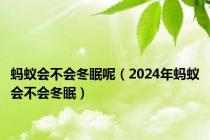 蚂蚁会不会冬眠呢（2024年蚂蚁会不会冬眠）